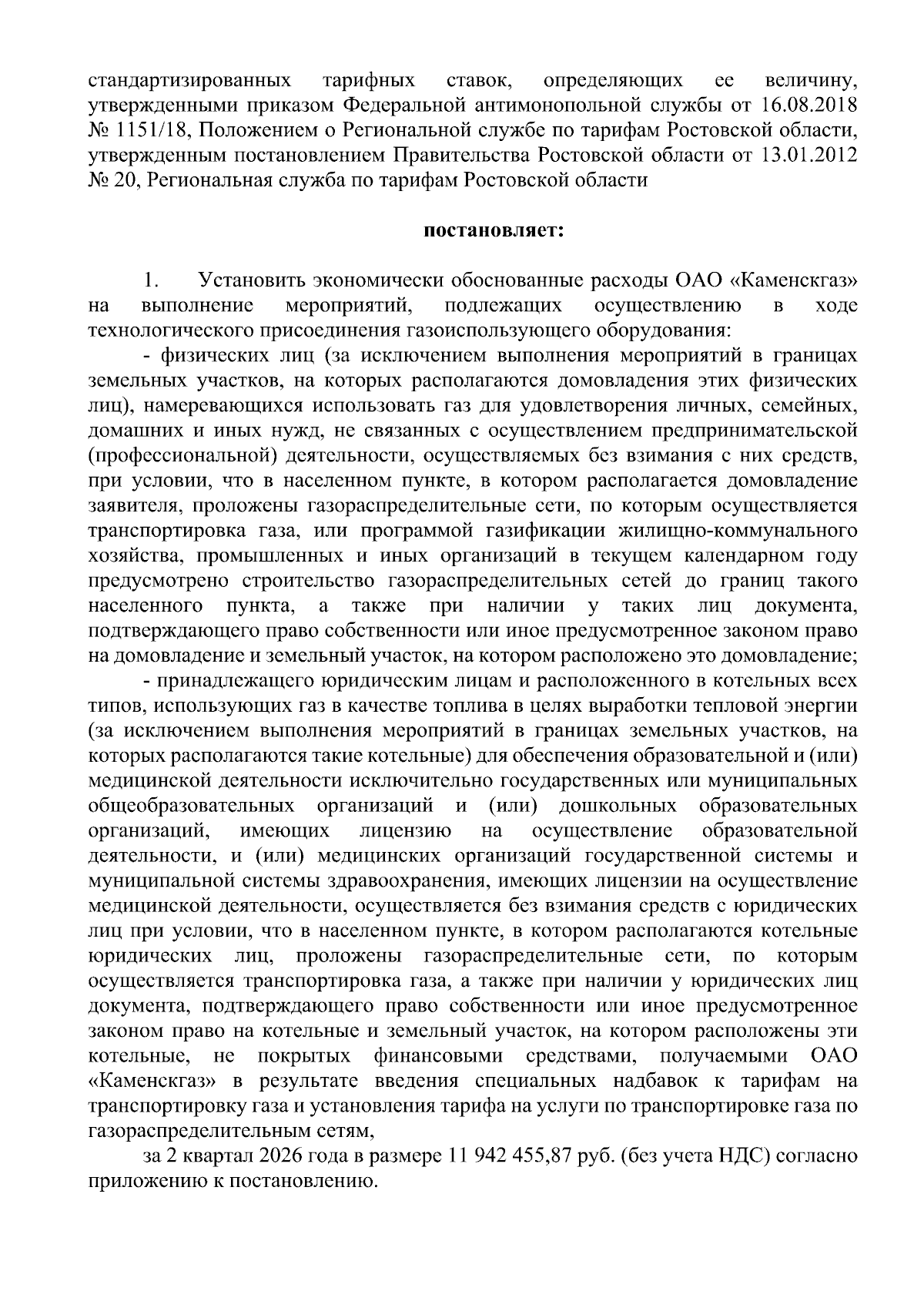 стандартизированных тарифных ставок, определяющих ее величину, утвержденными приказом Федеральной антимонопольной службы от 16.08.2018 № 1151/18, Положением о Региональной службе по тарифам Ростовской области, утвержденным постановлением Правительства Ростовской области от 13.01.2012 № 20, Региональная служба по тарифам Ростовской области

постановляет:

1. Установить экономически обоснованные расходы ОАО «Каменскгаз» на выполнение мероприятий, подлежащих осуществлению в ходе технологического присоединения газоиспользующего оборудования:

- физических лиц (за исключением выполнения мероприятий в границах земельных участков, на которых располагаются домовладения этих физических лиц), намеревающихся использовать газ для удовлетворения личных, семейных, домашних и иных нужд, не связанных с осуществлением предпринимательской (профессиональной) деятельности, осуществляемых без взимания с них средств, при условии, что в населенном пункте, в котором располагается домовладение заявителя, проложены газораспределительные сети, по которым осуществляется транспортировка газа, или программой газификации жилищно-коммунального хозяйства, промышленных и иных организаций в текущем календарном году предусмотрено строительство газораспределительных сетей до границ такого населенного пункта, а также при наличии у таких лиц документа, подтверждающего право собственности или иное предусмотренное законом право на домовладение и земельный участок, на котором расположено это домовладение;

- принадлежащего юридическим лицам и расположенного в котельных всех типов, использующих газ в качестве топлива в целях выработки тепловой энергии (за исключением выполнения мероприятий в границах земельных участков, на которых располагаются такие котельные) для обеспечения образовательной и (или) медицинской деятельности исключительно государственных или муниципальных общеобразовательных организаций и (или) дошкольных образовательных организаций, имеющих лицензию на осуществление образовательной деятельности, и (или) медицинских организаций государственной системы и муниципальной системы здравоохранения, имеющих лицензии на осуществление медицинской деятельности, осуществляется без взимания средств с юридических лиц при условии, что в населенном пункте, в котором располагаются котельные юридических лиц, проложены газораспределительные сети, по которым осуществляется транспортировка газа, а также при наличии у юридических лиц документа, подтверждающего право собственности или иное предусмотренное законом право на котельные и земельный участок, на котором расположены эти котельные, не покрытых финансовыми средствами, получаемыми ОАО «Каменскгаз» в результате введения специальных надбавок к тарифам на транспортировку газа и установления тарифа на услуги по транспортировке газа по газораспределительным сетям,

за 2 квартал 2026 года в размере 11 942 455,87 руб. (без учета НДС) согласно приложению к постановлению.